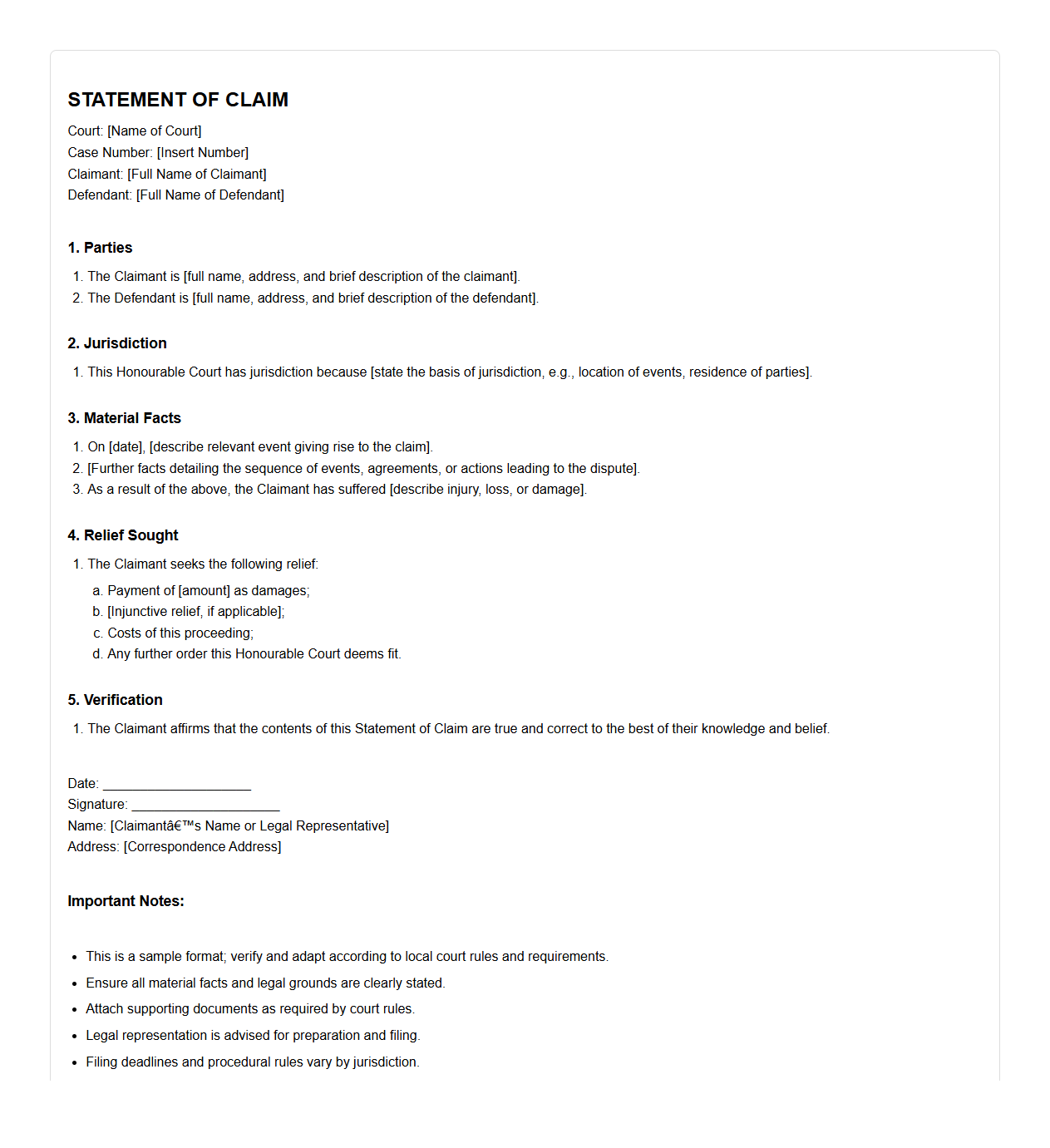 STATEMENT OF CLAIM

Court: [Name of Court]
Case Number: [Insert Number]
Claimant: [Full Name of Claimant]
Defendant: [Full Name of Defendant]

1. Parties

1. The Claimant is [full name, address, and brief description of the claimant].
2. The Defendant is [full name, address, and brief description of the defendant].

2. Jurisdiction

1. This Honourable Court has jurisdiction because [state the basis of jurisdiction, e.g., location of events, residence of parties].

3. Material Facts

1. On [date], [describe relevant event giving rise to the claim].
2. [Further facts detailing the sequence of events, agreements, or actions leading to the dispute].
3. As a result of the above, the Claimant has suffered [describe injury, loss, or damage].

4. Relief Sought

1. The Claimant seeks the following relief:

a. Payment of [amount] as damages;
b. [Injunctive relief, if applicable];
c. Costs of this proceeding;
d. Any further order this Honourable Court deems fit.

5. Verification

1. The Claimant affirms that the contents of this Statement of Claim are true and correct to the best of their knowledge and belief.

Date: ____________________
Signature: ____________________
Name: [Claimantâ€™s Name or Legal Representative]
Address: [Correspondence Address]

Important Notes:

• This is a sample format; verify and adapt according to local court rules and requirements.
• Ensure all material facts and legal grounds are clearly stated.
• Attach supporting documents as required by court rules.
• Legal representation is advised for preparation and filing.
• Filing deadlines and procedural rules vary by jurisdiction.